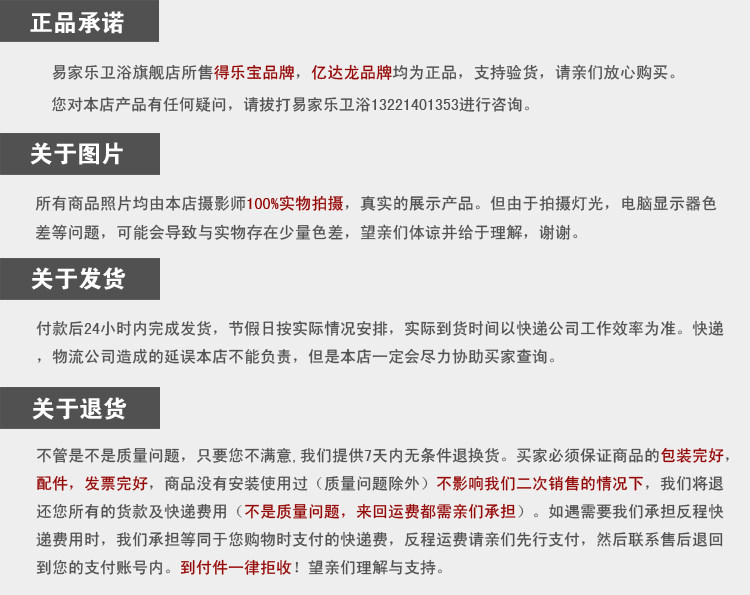 正品承诺

易家乐卫浴旗舰店所售得乐宝品牌，亿达龙品牌均为正品，支持验货，请亲们放心购买。

您对本店产品有任何疑问，请拔打易家乐卫浴13221401353进行咨询。

关于图片

所有商品照片均由本店摄影师100%实物拍摄，真实的展示产品。但由于拍摄灯光，电脑显示器色差等问题，可能会导致与实物存在少量色差，望亲们体谅并给于理解，谢谢。

关于发货

付款后24小时内完成发货，节假日按实际情况安排，实际到货时间以快递公司工作效率为准。快递，物流公司造成的延误本店不能负责，但是本店一定会尽力协助买家查询。

关于退货

不管是不是质量问题，只要您不满意，我们提供7天内无条件退换货。买家必须保证商品的包装完好，配件，发票完好，商品没有安装使用过（质量问题除外）不影响我们二次销售的情况下，我们将退还您所有的货款及快递费用（不是质量问题，来回运费都需亲们承担）。如遇需要我们承担反程快递费用时，我们承担等同于您购物时支付的快递费，反程运费请亲们先行支付，然后联系售后退回到您的支付账号内。到付件一律拒收！望亲们理解与支持。